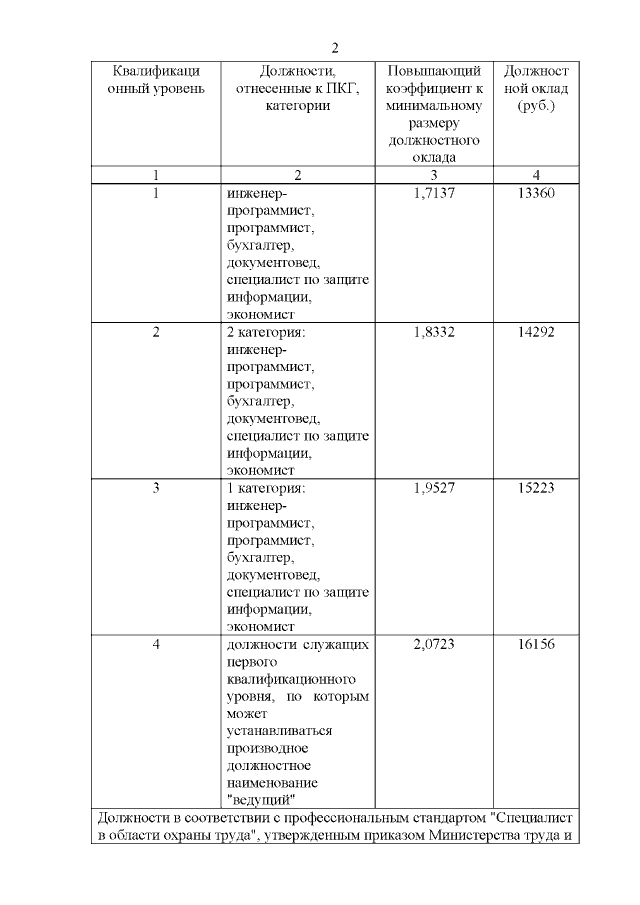 2

| Квалификационный уровень | Должности, отнесенные к ПКГ, категории | Повышающий коэффициент к минимальному размеру должностного оклада | Должностной оклад (руб.) |
|---|---|---|---|
| 1 | 2 | 3 | 4 |
| 1 | инженер-программист, программист, бухгалтер, документовед, специалист по защите информации, экономист | 1,7137 | 13360 |
| 2 | 2 категория: инженер-программист, программист, бухгалтер, документовед, специалист по защите информации, экономист | 1,8332 | 14292 |
| 3 | 1 категория: инженер-программист, программист, бухгалтер, документовед, специалист по защите информации, экономист | 1,9527 | 15223 |
| 4 | должности служащих первого квалификационного уровня, по которым может устанавливаться производное должностное наименование "ведущий" | 2,0723 | 16156 |
| Должности в соответствии с профессиональным стандартом "Специалист в области охраны труда", утвержденным приказом Министерства труда и | | | |